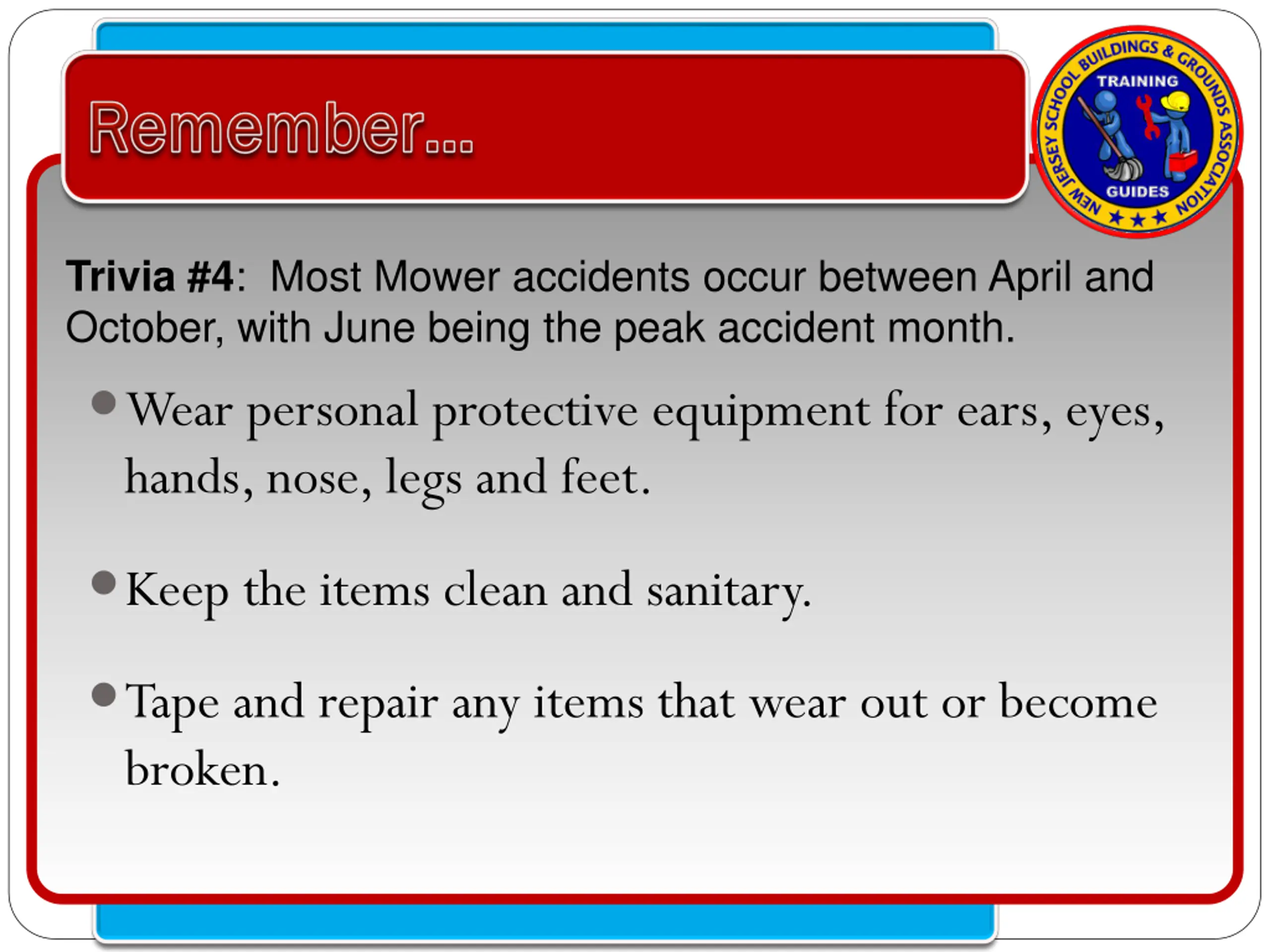 Remember...

NEW JERSEY SCHOOL BUILDINGS & GROUNDS ASSOCIATION
TRAINING
GUIDES

Trivia #4: Most Mower accidents occur between April and October, with June being the peak accident month.

• Wear personal protective equipment for ears, eyes, hands, nose, legs and feet.

• Keep the items clean and sanitary.

• Tape and repair any items that wear out or become broken.